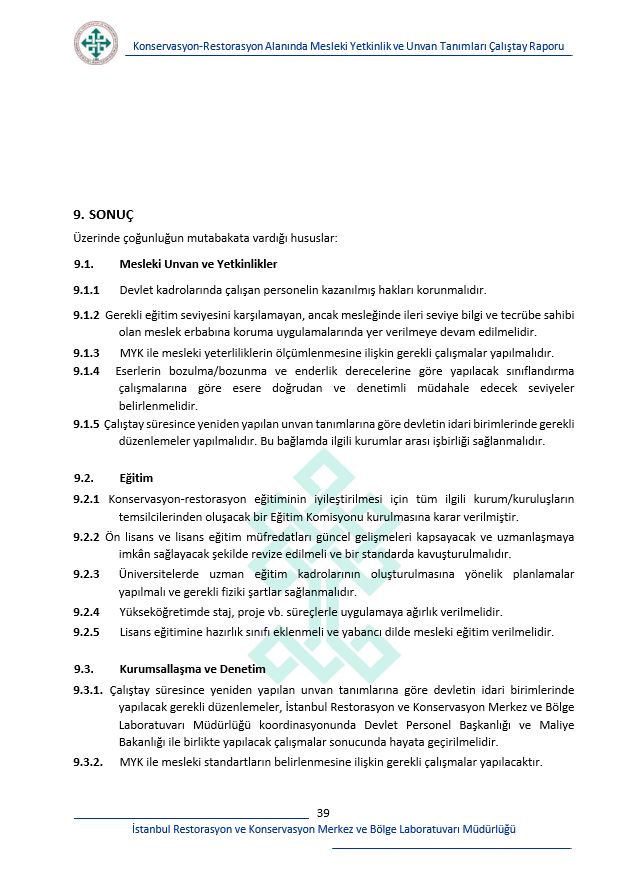 Konservasyon-Restorasyon Alanında Mesleki Yetkinlik ve Unvan Tanımları Çalıştay Raporu

9. SONUÇ

Üzerinde çoğunluğun mutabakata vardığı hususlar:

9.1. Mesleki Unvan ve Yetkinlikler

9.1.1 Devlet kadrolarında çalışan personelin kazanılmış hakları korunmalıdır.

9.1.2 Gerekli eğitim seviyesini karşılamayan, ancak mesleğinde ileri seviye bilgi ve tecrübe sahibi olan meslek erbabına koruma uygulamalarında yer verilmeye devam edilmelidir.

9.1.3 MYK ile mesleki yeterliliklerin ölçümlenmesine ilişkin gerekli çalışmalar yapılmalıdır.

9.1.4 Eserlerin bozulma/bozunma ve enderlik derecelerine göre yapılacak sınıflandırma çalışmalarına göre esere doğrudan ve denetimli müdahale edecek seviyeler belirlenmelidir.

9.1.5 Çalıştay süresince yeniden yapılan unvan tanımlarına göre devletin idari birimlerinde gerekli düzenlemeler yapılmalıdır. Bu bağlamda ilgili kurumlar arası işbirliği sağlanmalıdır.

9.2. Eğitim

9.2.1 Konservasyon-restorasyon eğitiminin iyileştirilmesi için tüm ilgili kurum/kuruluşların temsilcilerinden oluşacak bir Eğitim Komisyonu kurulmasına karar verilmiştir.

9.2.2 Ön lisans ve lisans eğitim müfredatları güncel gelişmeleri kapsayacak ve uzmanlaşmaya imkân sağlayacak şekilde revize edilmeli ve bir standarda kavuşturulmalıdır.

9.2.3 Üniversitelerde uzman eğitim kadrolarının oluşturulmasına yönelik planlamalar yapılmalı ve gerekli fiziki şartlar sağlanmalıdır.

9.2.4 Yükseköğretimde staj, proje vb. süreçlerle uygulamaya ağırlık verilmelidir.

9.2.5 Lisans eğitimine hazırlık sınıfı eklenmeli ve yabancı dilde mesleki eğitim verilmelidir.

9.3. Kurumsallaşma ve Denetim

9.3.1. Çalıştay süresince yeniden yapılan unvan tanımlarına göre devletin idari birimlerinde yapılacak gerekli düzenlemeler, İstanbul Restorasyon ve Konservasyon Merkez ve Bölge Laboratuvarı Müdürlüğü koordinasyonunda Devlet Personel Başkanlığı ve Maliye Bakanlığı ile birlikte yapılacak çalışmalar sonucunda hayata geçirilmelidir.

9.3.2. MYK ile mesleki standartların belirlenmesine ilişkin gerekli çalışmalar yapılacaktır.

39

İstanbul Restorasyon ve Konservasyon Merkez ve Bölge Laboratuvarı Müdürlüğü